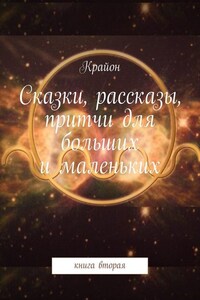 Крайон

Сказки, рассказы, притчи для больших и маленьких

книга вторая